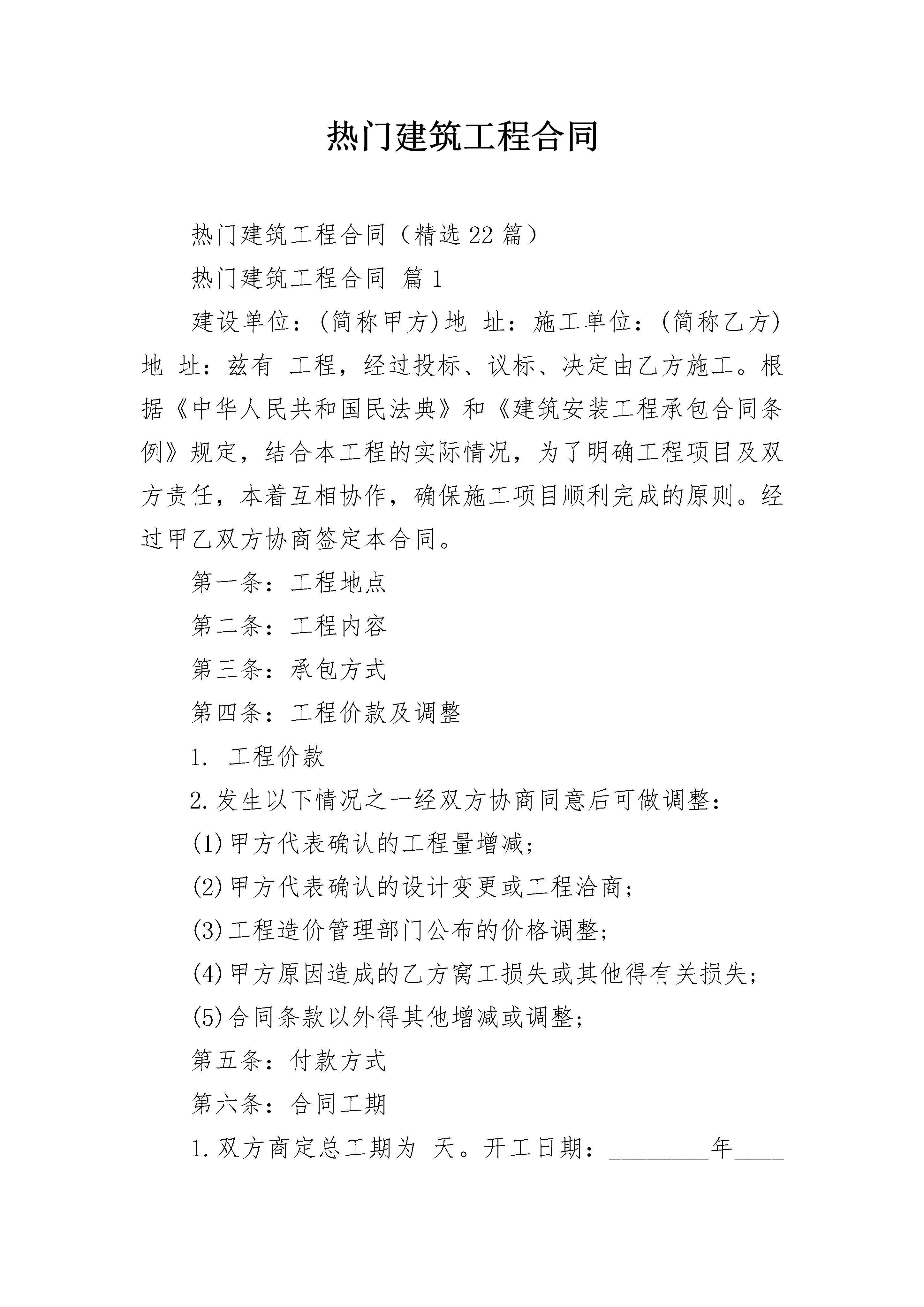 热门建筑工程合同

热门建筑工程合同（精选22篇）

热门建筑工程合同 篇1

建设单位：(简称甲方)地 址：施工单位：(简称乙方)地 址：兹有 工程，经过投标、议标、决定由乙方施工。根据《中华人民共和国民法典》和《建筑安装工程承包合同条例》规定，结合本工程的实际情况，为了明确工程项目及双方责任，本着互相协作，确保施工项目顺利完成的原则。经过甲乙双方协商签定本合同。

第一条：工程地点

第二条：工程内容

第三条：承包方式

第四条：工程价款及调整

1. 工程价款

2.发生以下情况之一经双方协商同意后可做调整：

(1)甲方代表确认的工程量增减;

(2)甲方代表确认的设计变更或工程洽商;

(3)工程造价管理部门公布的价格调整;

(4)甲方原因造成的乙方窝工损失或其他得有关损失;

(5)合同条款以外得其他增减或调整;

第五条：付款方式

第六条：合同工期

1.双方商定总工期为 天。开工日期：________年____